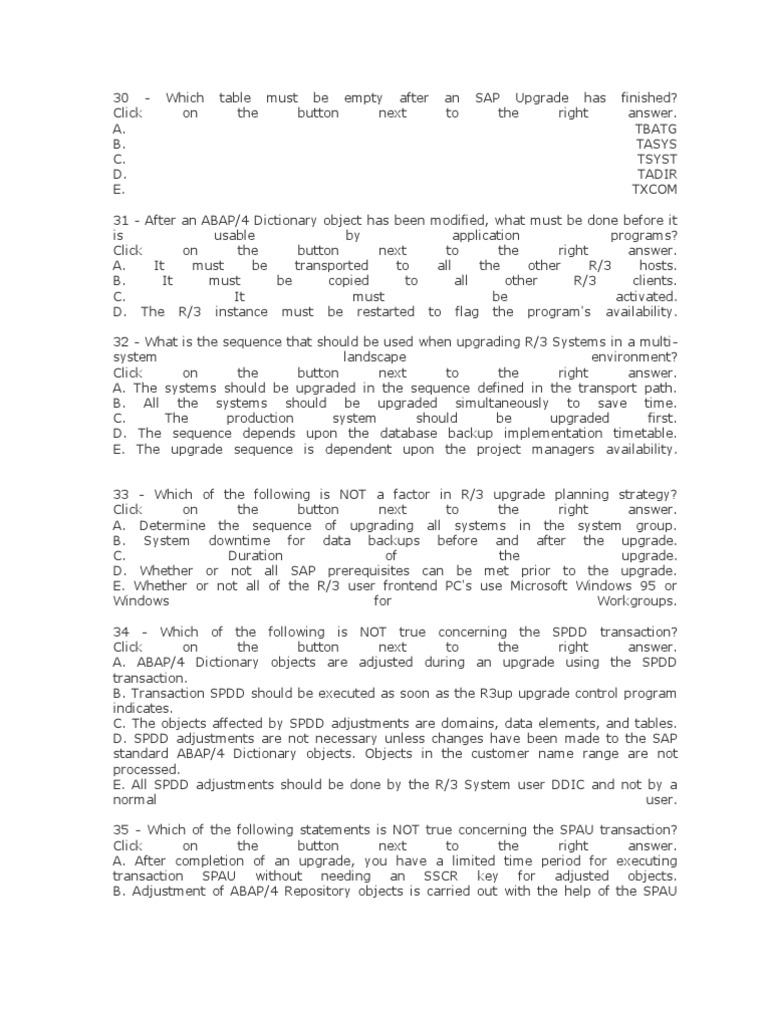 30 - Which table must be empty after an SAP Upgrade has finished? Click on the button next to the right answer.
A. TBATG
B. TASYS
C. TSYST
D. TADIR
E. TXCOM

31 - After an ABAP/4 Dictionary object has been modified, what must be done before it is usable by application programs? Click on the button next to the right answer.
A. It must be transported to all the other R/3 hosts.
B. It must be copied to all other R/3 clients.
C. It must be activated.
D. The R/3 instance must be restarted to flag the program's availability.

32 - What is the sequence that should be used when upgrading R/3 Systems in a multi-system landscape environment? Click on the button next to the right answer.
A. The systems should be upgraded in the sequence defined in the transport path.
B. All the systems should be upgraded simultaneously to save time.
C. The production system should be upgraded first.
D. The sequence depends upon the database backup implementation timetable.
E. The upgrade sequence is dependent upon the project managers availability.

33 - Which of the following is NOT a factor in R/3 upgrade planning strategy? Click on the button next to the right answer.
A. Determine the sequence of upgrading all systems in the system group.
B. System downtime for data backups before and after the upgrade.
C. Duration of the upgrade.
D. Whether or not all SAP prerequisites can be met prior to the upgrade.
E. Whether or not all of the R/3 user frontend PC's use Microsoft Windows 95 or Windows for Workgroups.

34 - Which of the following is NOT true concerning the SPDD transaction? Click on the button next to the right answer.
A. ABAP/4 Dictionary objects are adjusted during an upgrade using the SPDD transaction.
B. Transaction SPDD should be executed as soon as the R3up upgrade control program indicates.
C. The objects affected by SPDD adjustments are domains, data elements, and tables.
D. SPDD adjustments are not necessary unless changes have been made to the SAP standard ABAP/4 Dictionary objects. Objects in the customer name range are not processed.
E. All SPDD adjustments should be done by the R/3 System user DDIC and not by a normal user.

35 - Which of the following statements is NOT true concerning the SPAU transaction? Click on the button next to the right answer.
A. After completion of an upgrade, you have a limited time period for executing transaction SPAU without needing an SSCR key for adjusted objects.
B. Adjustment of ABAP/4 Repository objects is carried out with the help of the SPAU